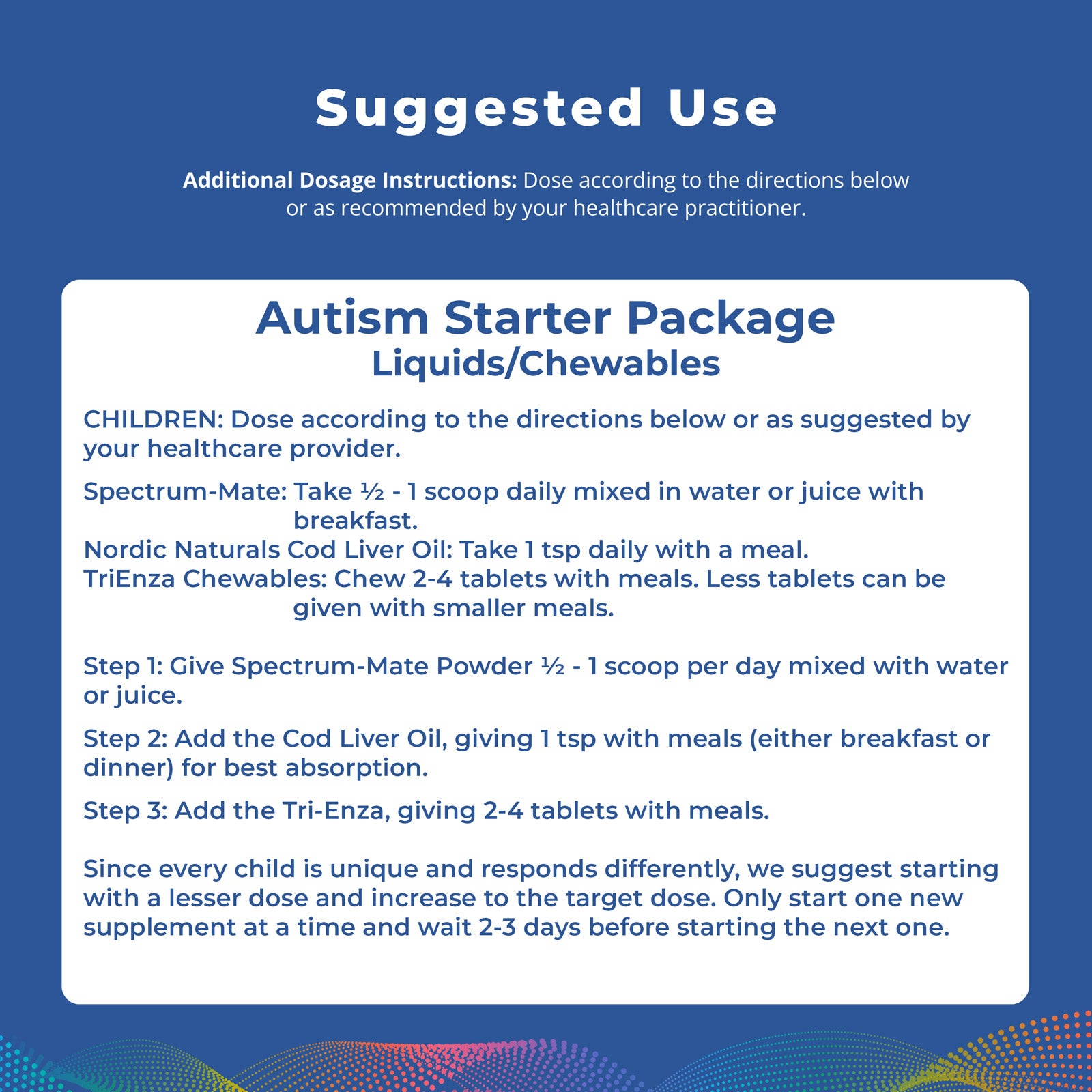 Suggested Use

Additional Dosage Instructions: Dose according to the directions below or as recommended by your healthcare practitioner.

Autism Starter Package
Liquids/Chewables

CHILDREN: Dose according to the directions below or as suggested by your healthcare provider.

Spectrum-Mate: Take ½ - 1 scoop daily mixed in water or juice with breakfast.
Nordic Naturals Cod Liver Oil: Take 1 tsp daily with a meal.
TriEnza Chewables: Chew 2-4 tablets with meals. Less tablets can be given with smaller meals.

Step 1: Give Spectrum-Mate Powder ½ - 1 scoop per day mixed with water or juice.

Step 2: Add the Cod Liver Oil, giving 1 tsp with meals (either breakfast or dinner) for best absorption.

Step 3: Add the Tri-Enza, giving 2-4 tablets with meals.

Since every child is unique and responds differently, we suggest starting with a lesser dose and increase to the target dose. Only start one new supplement at a time and wait 2-3 days before starting the next one.